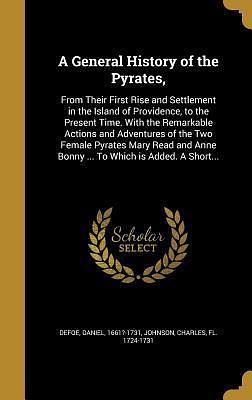 A General History of the Pyrates,

From Their First Rise and Settlement in the Island of Providence, to the Present Time. With the Remarkable Actions and Adventures of the Two Female Pyrates Mary Read and Anne Bonny ... To Which is Added. A Short...

Scholar SELECT

DEFOE, DANIEL, 1661?-1731, JOHNSON, CHARLES, FL. 1724-1731